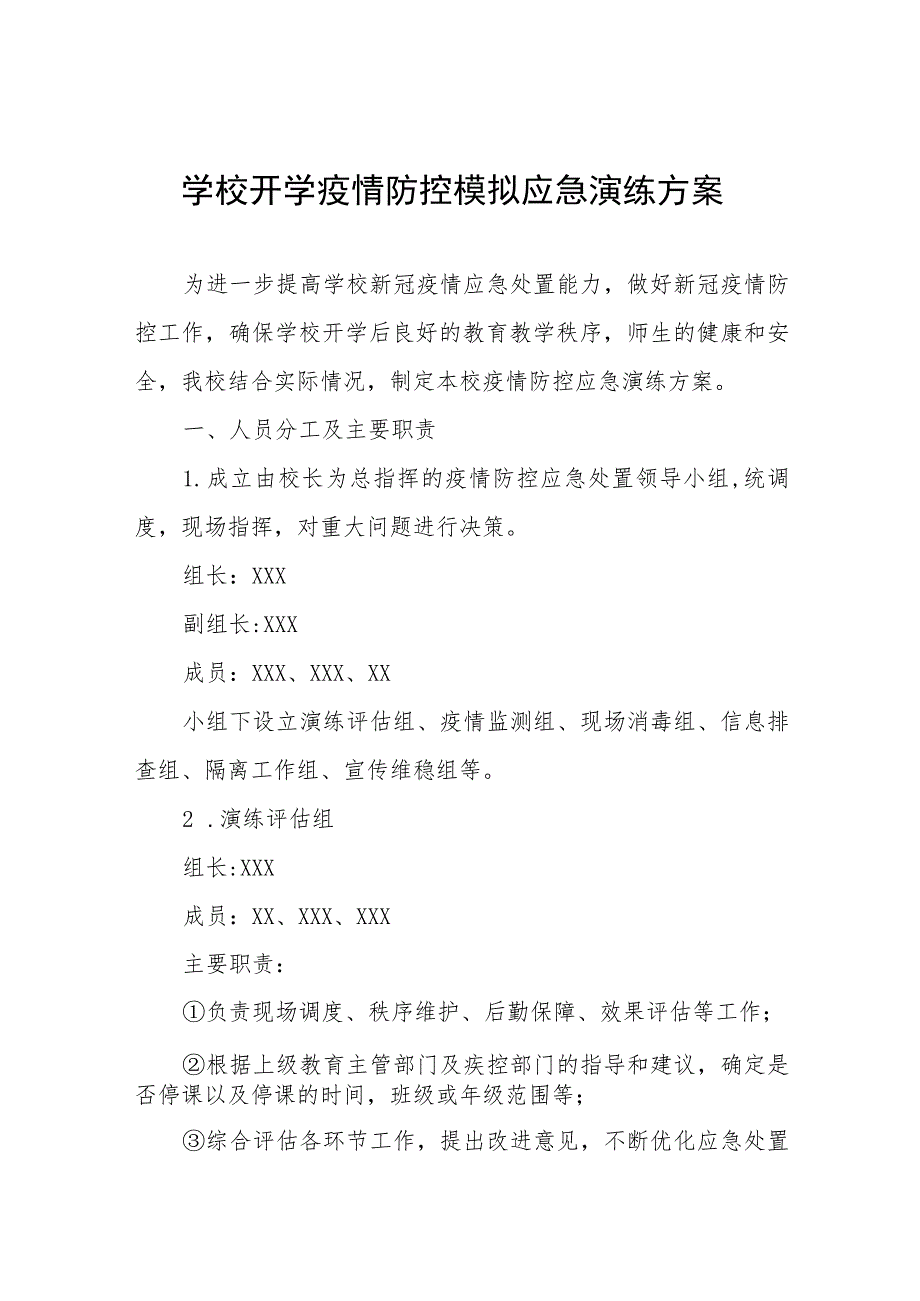 学校开学疫情防控模拟应急演练方案

为进一步提高学校新冠疫情应急处置能力，做好新冠疫情防控工作，确保学校开学后良好的教育教学秩序，师生的健康和安全，我校结合实际情况，制定本校疫情防控应急演练方案。

一、人员分工及主要职责

1.成立由校长为总指挥的疫情防控应急处置领导小组,统调度，现场指挥，对重大问题进行决策。

组长：XXX

副组长:XXX

成员：XXX、XXX、XX

小组下设立演练评估组、疫情监测组、现场消毒组、信息排查组、隔离工作组、宣传维稳组等。

2 .演练评估组

组长:XXX

成员：XX、XXX、XXX

主要职责：

①负责现场调度、秩序维护、后勤保障、效果评估等工作；

②根据上级教育主管部门及疾控部门的指导和建议，确定是否停课以及停课的时间，班级或年级范围等；

③综合评估各环节工作，提出改进意见，不断优化应急处置